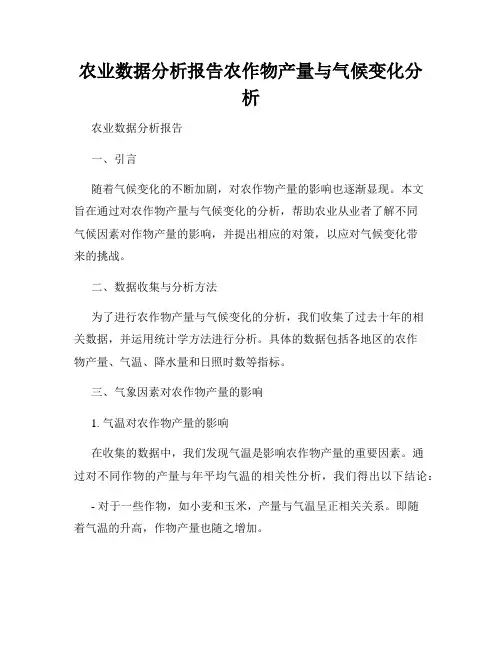 农业数据分析报告农作物产量与气候变化分析

农业数据分析报告

一、引言

随着气候变化的不断加剧，对农作物产量的影响也逐渐显现。本文旨在通过对农作物产量与气候变化的分析，帮助农业从业者了解不同气候因素对作物产量的影响，并提出相应的对策，以应对气候变化带来的挑战。

二、数据收集与分析方法

为了进行农作物产量与气候变化的分析，我们收集了过去十年的相关数据，并运用统计学方法进行分析。具体的数据包括各地区的农作物产量、气温、降水量和日照时数等指标。

三、气象因素对农作物产量的影响

1. 气温对农作物产量的影响

在收集的数据中，我们发现气温是影响农作物产量的重要因素。通过对不同作物的产量与年平均气温的相关性分析，我们得出以下结论：

- 对于一些作物，如小麦和玉米，产量与气温呈正相关关系。即随着气温的升高，作物产量也随之增加。